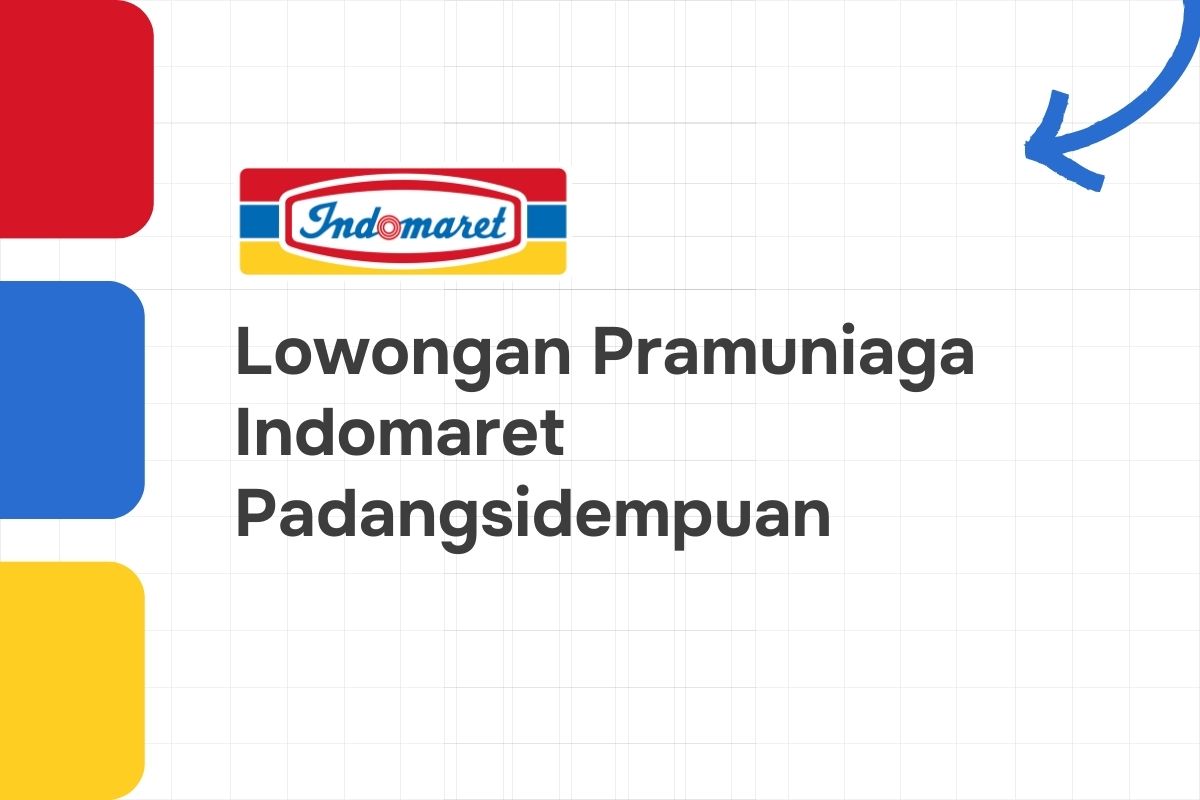 Indomaret

Lowongan Pramuniaga Indomaret Padangsidempuan